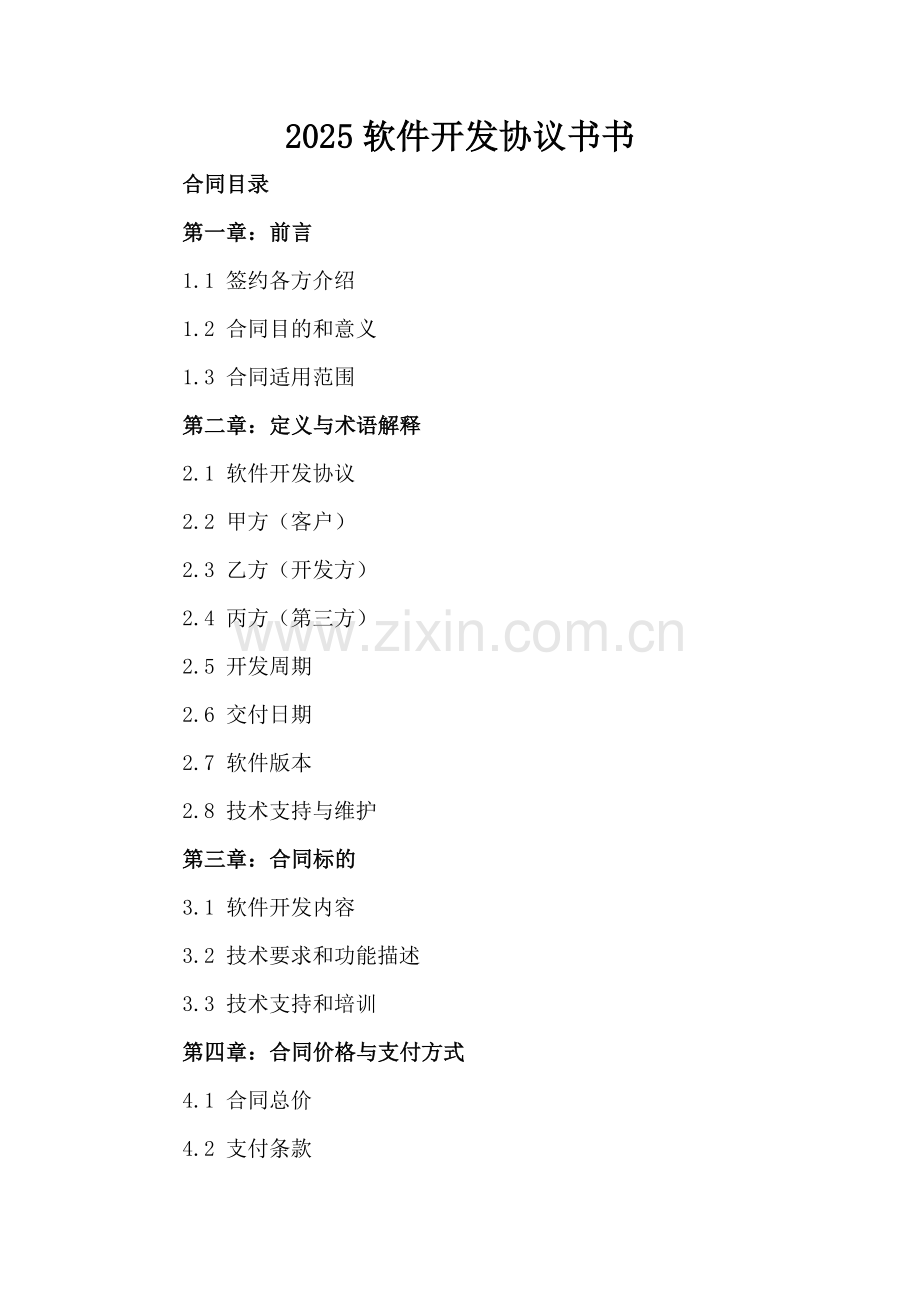 2025软件开发协议书书

合同目录

第一章：前言

1.1 签约各方介绍

1.2 合同目的和意义

1.3 合同适用范围

第二章：定义与术语解释

2.1 软件开发协议

2.2 甲方（客户）

2.3 乙方（开发方）

2.4 丙方（第三方）

2.5 开发周期

2.6 交付日期

2.7 软件版本

2.8 技术支持与维护

第三章：合同标的

3.1 软件开发内容

3.2 技术要求和功能描述

3.3 技术支持和培训

第四章：合同价格与支付方式

4.1 合同总价

4.2 支付条款

www.zixin.com.cn